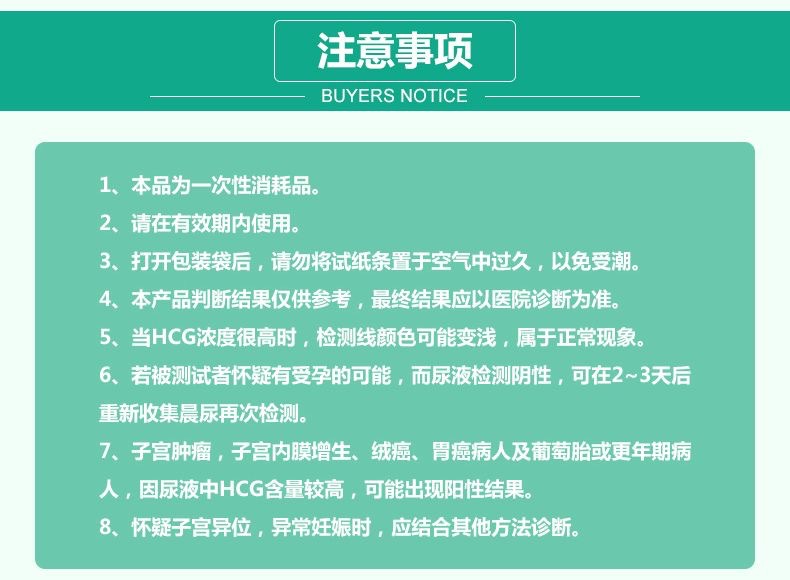 注意事项

BUYERS NOTICE

1、本品为一次性消耗品。

2、请在有效期内使用。

3、打开包装袋后，请勿将试纸条置于空气中过久，以免受潮。

4、本产品判断结果仅供参考，最终结果应以医院诊断为准。

5、当HCG浓度很高时，检测线颜色可能变浅，属于正常现象。

6、若被测试者怀疑有受孕的可能，而尿液检测阴性，可在2~3天后重新收集晨尿再次检测。

7、子宫肿瘤，子宫内膜增生、绒癌、胃癌病人及葡萄胎或更年期病人，因尿液中HCG含量较高，可能出现阳性结果。

8、怀疑子宫异位，异常妊娠时，应结合其他方法诊断。